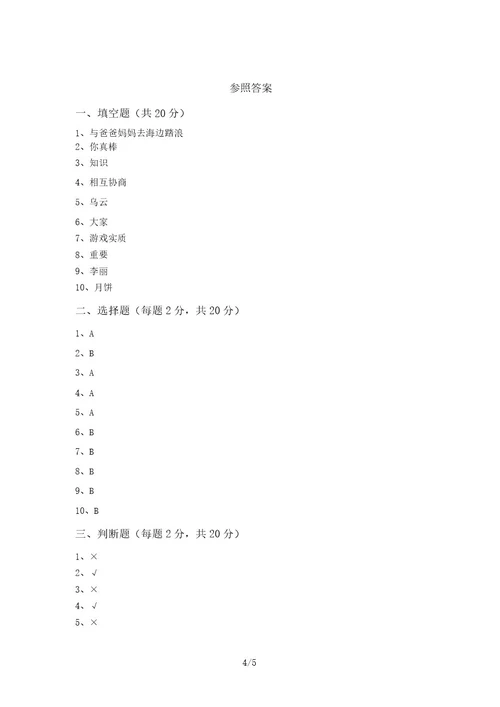 参照答案

一、填空题（共 20 分）

1、与爸爸妈妈去海边踏浪
2、你真棒
3、知识
4、相互协商
5、乌云
6、大家
7、游戏实质
8、重要
9、李丽
10、月饼

二、选择题（每题 2 分，共 20 分）

1、A
2、B
3、A
4、A
5、A
6、B
7、B
8、B
9、B
10、B

三、判断题（每题 2 分，共 20 分）

1、×
2、√
3、×
4、√
5、×

4/5